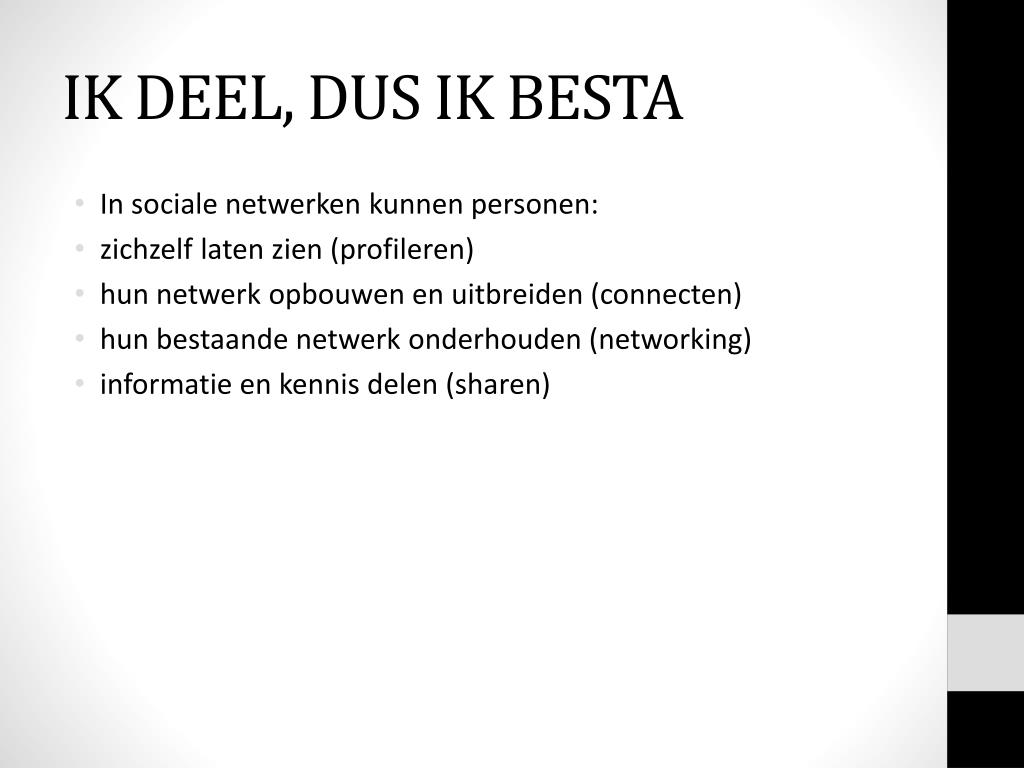 IK DEEL, DUS IK BESTA

• In sociale netwerken kunnen personen:
• zichzelf laten zien (profileren)
• hun netwerk opbouwen en uitbreiden (connecten)
• hun bestaande netwerk onderhouden (networking)
• informatie en kennis delen (sharen)